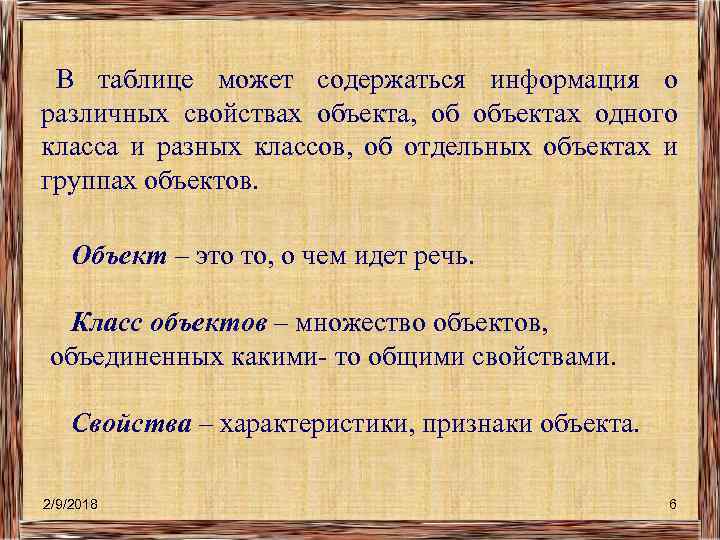 В таблице может содержаться информация о различных свойствах объекта, об объектах одного класса и разных классов, об отдельных объектах и группах объектов.

Объект – это то, о чем идет речь.

Класс объектов – множество объектов, объединенных какими- то общими свойствами.

Свойства – характеристики, признаки объекта.

2/9/2018

6